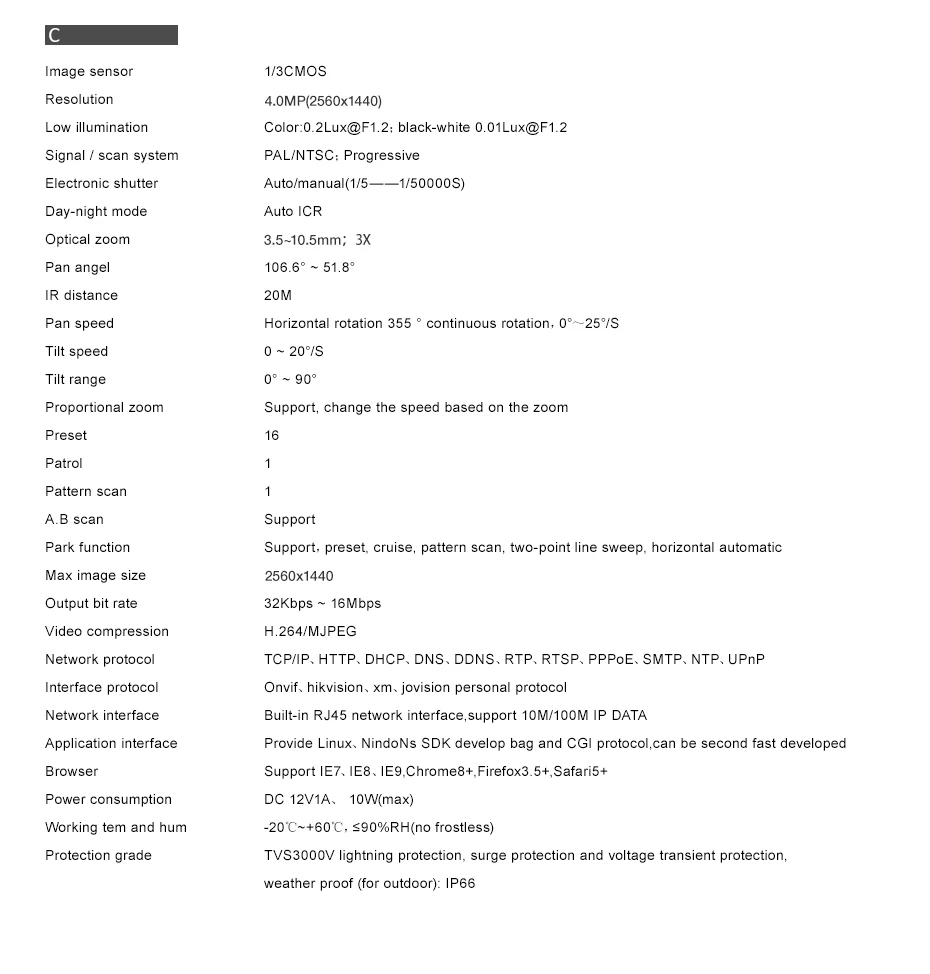 C

Image sensor 1/3CMOS
Resolution 4.0MP(2560x1440)
Low illumination Color:0.2Lux@F1.2; black-white 0.01Lux@F1.2
Signal / scan system PAL/NTSC; Progressive
Electronic shutter Auto/manual(1/5——1/50000S)
Day-night mode Auto ICR
Optical zoom 3.5~10.5mm; 3X
Pan angel 106.6° ~ 51.8°
IR distance 20M
Pan speed Horizontal rotation 355 ° continuous rotation, 0°~25°/S
Tilt speed 0 ~ 20°/S
Tilt range 0° ~ 90°
Proportional zoom Support, change the speed based on the zoom
Preset 16
Patrol 1
Pattern scan 1
A.B scan Support
Park function Support, preset, cruise, pattern scan, two-point line sweep, horizontal automatic
Max image size 2560x1440
Output bit rate 32Kbps ~ 16Mbps
Video compression H.264/MJPEG
Network protocol TCP/IP、HTTP、DHCP、DNS、DDNS、RTP、RTSP、PPPoE、SMTP、NTP、UPnP
Interface protocol Onvif、hikvision、xm、jovision personal protocol
Network interface Built-in RJ45 network interface,support 10M/100M IP DATA
Application interface Provide Linux、NindoNs SDK develop bag and CGI protocol,can be second fast developed
Browser Support IE7、IE8、IE9,Chrome8+,Firefox3.5+,Safari5+
Power consumption DC 12V1A、 10W(max)
Working tem and hum -20℃~+60℃, ≤90%RH(no frostless)
Protection grade TVS3000V lightning protection, surge protection and voltage transient protection, weather proof (for outdoor): IP66